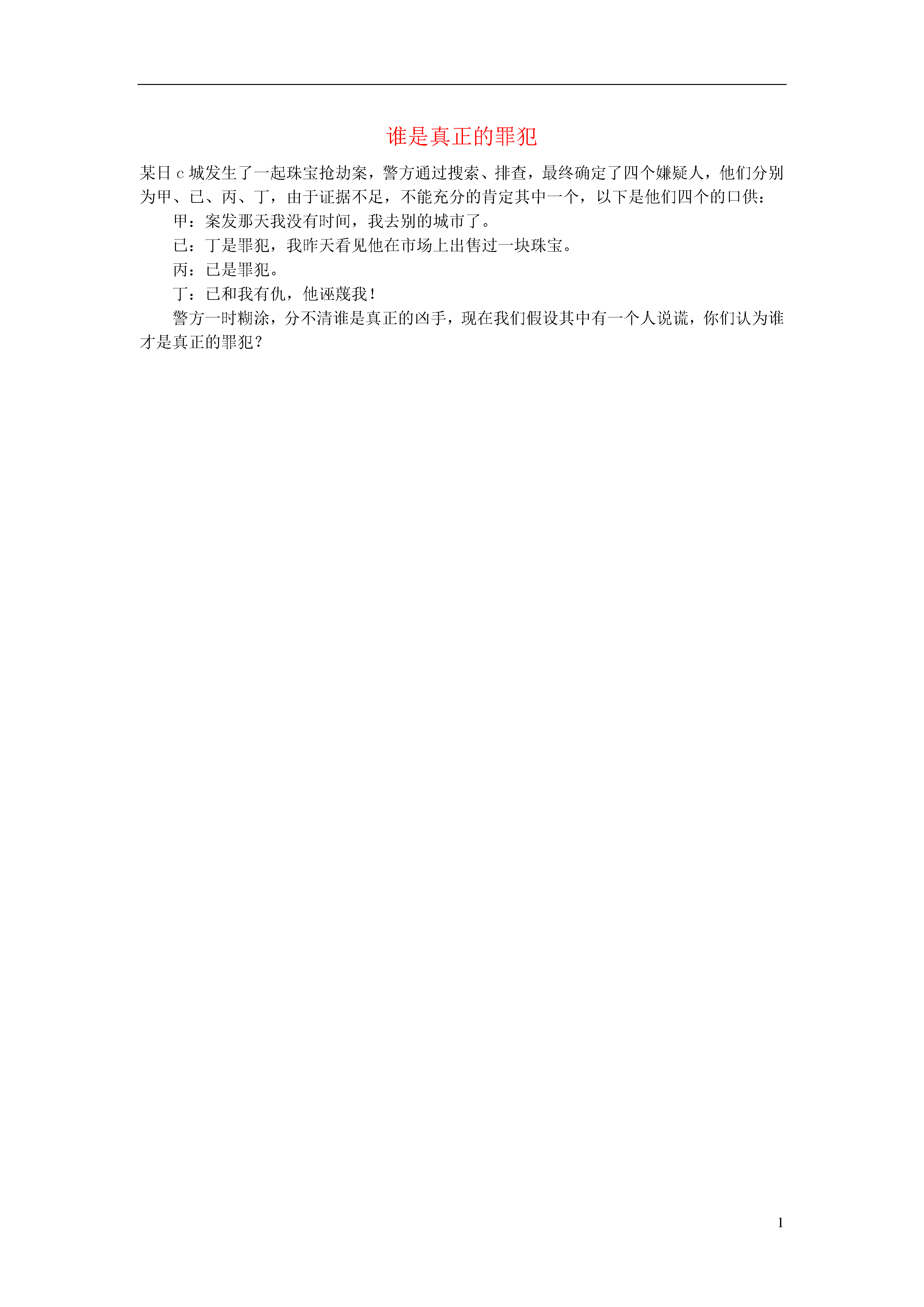 谁是真正的罪犯

某日c城发生了一起珠宝抢劫案，警方通过搜索、排查，最终确定了四个嫌疑人，他们分别为甲、已、丙、丁，由于证据不足，不能充分的肯定其中一个，以下是他们四个的口供：

甲：案发那天我没有时间，我去别的城市了。

已：丁是罪犯，我昨天看见他在市场上出售过一块珠宝。

丙：已是罪犯。

丁：已和我有仇，他诬蔑我！

警方一时糊涂，分不清谁是真正的凶手，现在我们假设其中有一个人说谎，你们认为谁才是真正的罪犯？

1